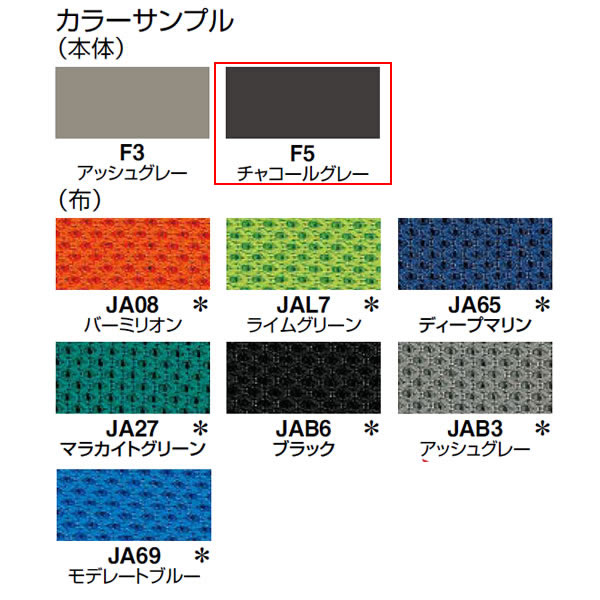 カラーサンプル
（本体）

F3
アッシュグレー

F5
チャコールグレー

（布）

JA08 ＊
バーミリオン

JAL7 ＊
ライムグリーン

JA65 ＊
ディープマリン

JA27 ＊
マラカイトグリーン

JAB6 ＊
ブラック

JAB3 ＊
アッシュグレー

JA69 ＊
モデレートブルー